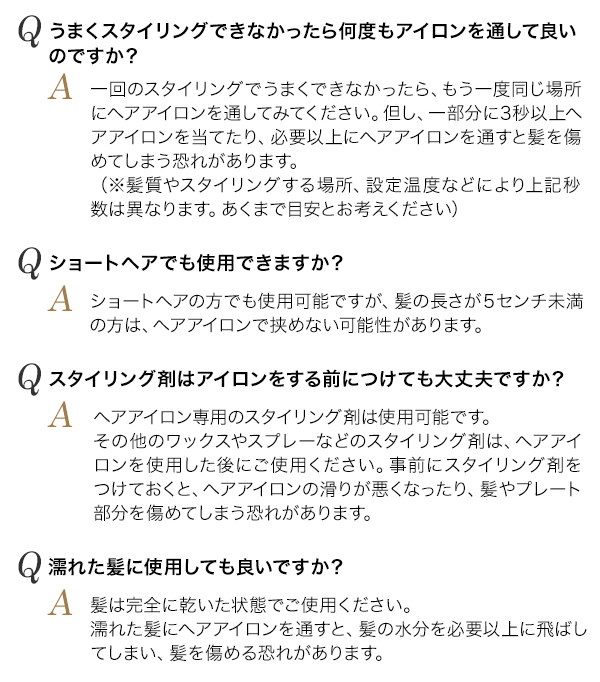 Q うまくスタイリングできなかったら何度もアイロンを通して良いのですか？

A 一回のスタイリングでうまくできなかったら、もう一度同じ場所にヘアアイロンを通してみてください。但し、一部分に3秒以上ヘアアイロンを当てたり、必要以上にヘアアイロンを通すと髪を傷めてしまう恐れがあります。
（※髪質やスタイリングする場所、設定温度などにより上記秒数は異なります。あくまで目安とお考えください）

Q ショートヘアでも使用できますか？

A ショートヘアの方でも使用可能ですが、髪の長さが5センチ未満の方は、ヘアアイロンで挟めない可能性があります。

Q スタイリング剤はアイロンをする前につけても大丈夫ですか？

A ヘアアイロン専用のスタイリング剤は使用可能です。
その他のワックスやスプレーなどのスタイリング剤は、ヘアアイロンを使用した後にご使用ください。事前にスタイリング剤をつけておくと、ヘアアイロンの滑りが悪くなったり、髪やプレート部分を傷めてしまう恐れがあります。

Q 濡れた髪に使用しても良いですか？

A 髪は完全に乾いた状態でご使用ください。
濡れた髪にヘアアイロンを通すと、髪の水分を必要以上に飛ばしてしまい、髪を傷める恐れがあります。